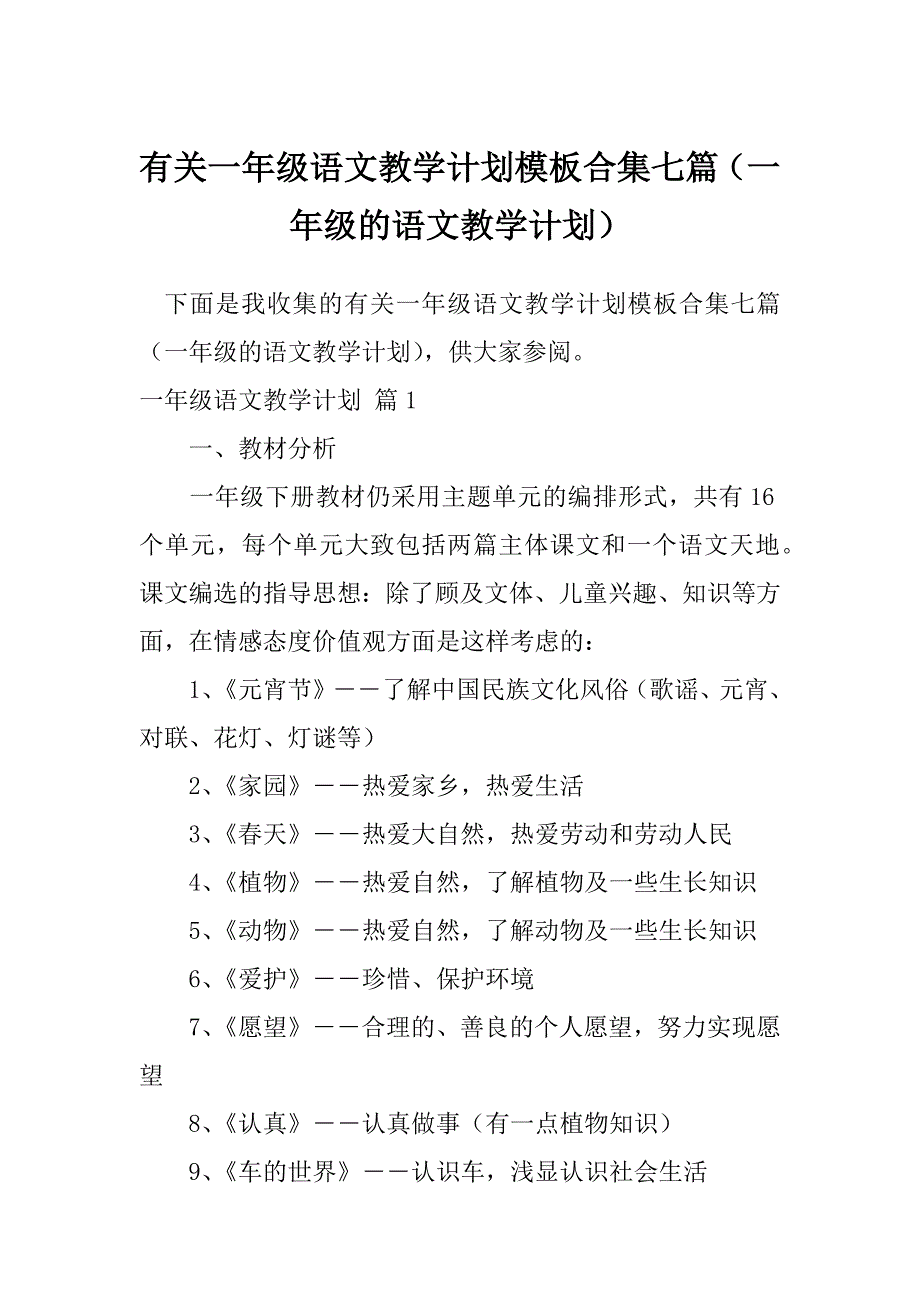 有关一年级语文教学计划模板合集七篇（一年级的语文教学计划）

下面是我收集的有关一年级语文教学计划模板合集七篇（一年级的语文教学计划），供大家参阅。

一年级语文教学计划 篇 1

一、教材分析

一年级下册教材仍采用主题单元的编排形式，共有 16 个单元，每个单元大致包括两篇主体课文和一个语文天地。课文编选的指导思想：除了顾及文体、儿童兴趣、知识等方面，在情感态度价值观方面是这样考虑的：

1、《元宵节》——了解中国民族文化风俗（歌谣、元宵、对联、花灯、灯谜等）

2、《家园》——热爱家乡，热爱生活

3、《春天》——热爱大自然，热爱劳动和劳动人民

4、《植物》——热爱自然，了解植物及一些生长知识

5、《动物》——热爱自然，了解动物及一些生长知识

6、《爱护》——珍惜、保护环境

7、《愿望》——合理的、善良的个人愿望，努力实现愿望

8、《认真》——认真做事（有一点植物知识）

9、《车的世界》——认识车，浅显认识社会生活